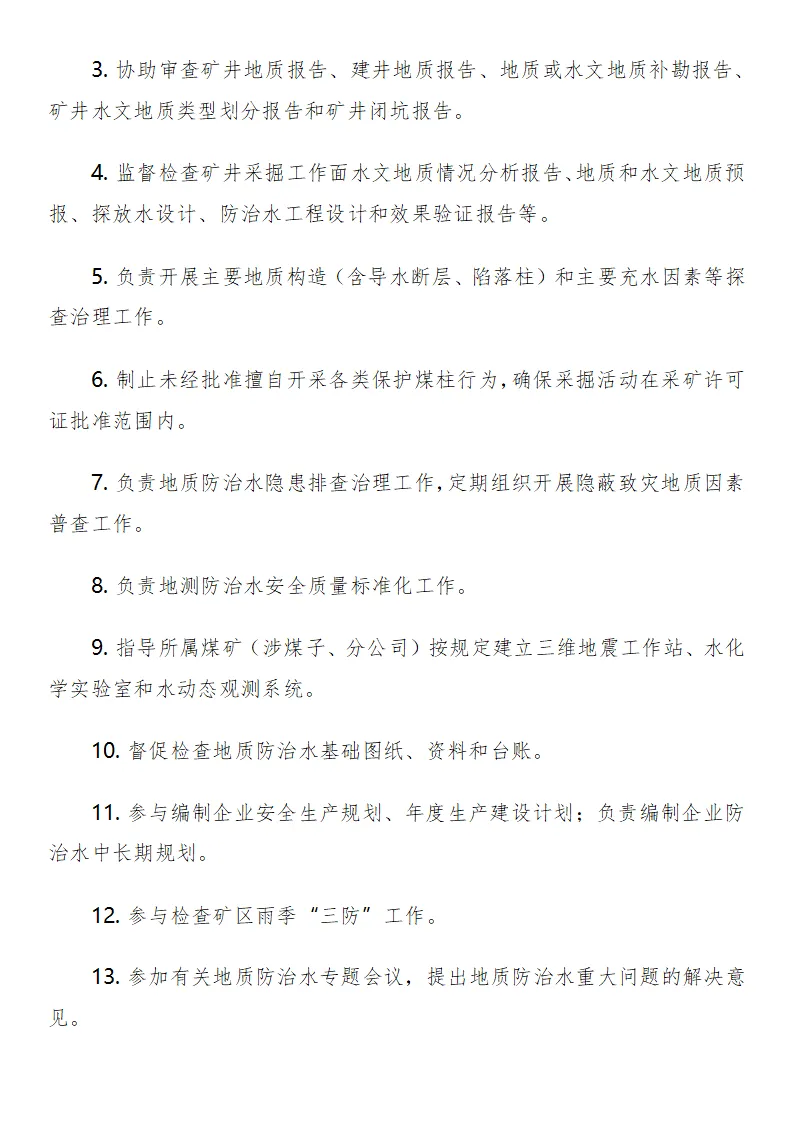 3. 协助审查矿井地质报告、建井地质报告、地质或水文地质补勘报告、矿井水文地质类型划分报告和矿井闭坑报告。

4. 监督检查矿井采掘工作面水文地质情况分析报告、地质和水文地质预报、探放水设计、防治水工程设计和效果验证报告等。

5. 负责开展主要地质构造（含导水断层、陷落柱）和主要充水因素等探查治理工作。

6. 制止未经批准擅自开采各类保护煤柱行为，确保采掘活动在采矿许可证批准范围内。

7. 负责地质防治水隐患排查治理工作，定期组织开展隐蔽致灾地质因素普查工作。

8. 负责地测防治水安全质量标准化工作。

9. 指导所属煤矿（涉煤子、分公司）按规定建立三维地震工作站、水化学实验室和水动态观测系统。

10. 督促检查地质防治水基础图纸、资料和台账。

11. 参与编制企业安全生产规划、年度生产建设计划；负责编制企业防治水中长期规划。

12. 参与检查矿区雨季“三防”工作。

13. 参加有关地质防治水专题会议，提出地质防治水重大问题的解决意见。